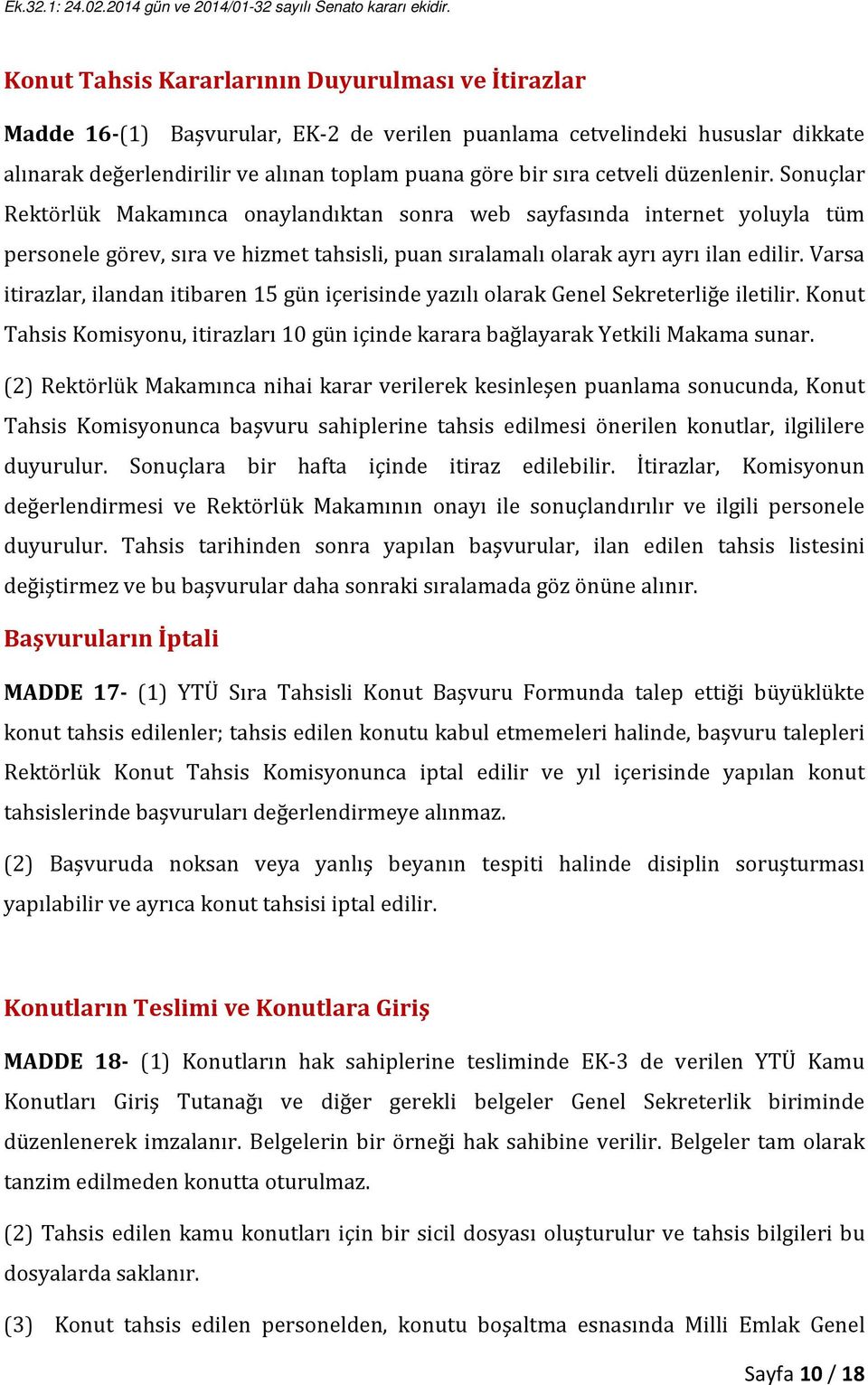 Ek.32.1: 24.02.2014 gün ve 2014/01-32 sayılı Senato kararı ekidir.

Konut Tahsis Kararlarının Duyurulması ve İtirazlar

Madde 16-(1) Başvurular, EK-2 de verilen puanlama cetvelindeki hususlar dikkate alınarak değerlendirilir ve alınan toplam puana göre bir sıra cetveli düzenlenir. Sonuçlar Rektörlük Makamınca onaylandıktan sonra web sayfasında internet yoluyla tüm personele görev, sıra ve hizmet tahsisli, puan sıralamalı olarak ayrı ayrı ilan edilir. Varsa itirazlar, ilandan itibaren 15 gün içerisinde yazılı olarak Genel Sekreterliğe iletilir. Konut Tahsis Komisyonu, itirazları 10 gün içinde karara bağlayarak Yetkili Makama sunar.

(2) Rektörlük Makamınca nihai karar verilerek kesinleşen puanlama sonucunda, Konut Tahsis Komisyonunca başvuru sahiplerine tahsis edilmesi önerilen konutlar, ilgililere duyurulur. Sonuçlara bir hafta içinde itiraz edilebilir. İtirazlar, Komisyonun değerlendirmesi ve Rektörlük Makamının onayı ile sonuçlandırılır ve ilgili personele duyurulur. Tahsis tarihinden sonra yapılan başvurular, ilan edilen tahsis listesini değiştirmez ve bu başvurular daha sonraki sıralamada göz önüne alınır.

Başvuruların İptali

MADDE 17- (1) YTÜ Sıra Tahsisli Konut Başvuru Formunda talep ettiği büyüklükte konut tahsis edilenler; tahsis edilen konutu kabul etmemeleri halinde, başvuru talepleri Rektörlük Konut Tahsis Komisyonunca iptal edilir ve yıl içerisinde yapılan konut tahsislerinde başvuruları değerlendirmeye alınmaz.

(2) Başvuruda noksan veya yanlış beyanın tespiti halinde disiplin soruşturması yapılabilir ve ayrıca konut tahsisi iptal edilir.

Konutların Teslimi ve Konutlara Giriş

MADDE 18- (1) Konutların hak sahiplerine tesliminde EK-3 de verilen YTÜ Kamu Konutları Giriş Tutanağı ve diğer gerekli belgeler Genel Sekreterlik biriminde düzenlenerek imzalanır. Belgelerin bir örneği hak sahibine verilir. Belgeler tam olarak tanzim edilmeden konutta oturulmaz.

(2) Tahsis edilen kamu konutları için bir sicil dosyası oluşturulur ve tahsis bilgileri bu dosyalarda saklanır.

(3) Konut tahsis edilen personelden, konutu boşaltma esnasında Milli Emlak Genel

Sayfa 10 / 18